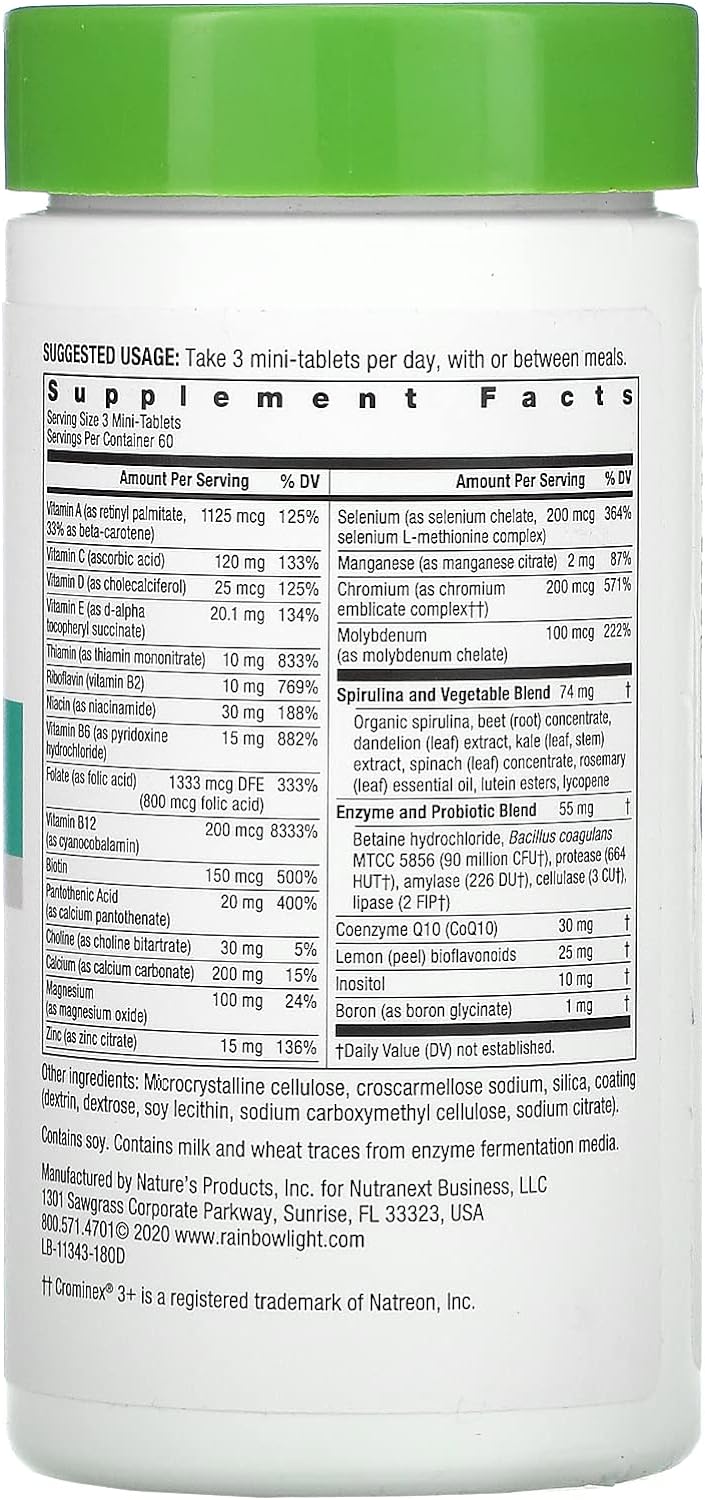 SUGGESTED USAGE: Take 3 mini-tablets per day, with or between meals.

Supplement Facts
Serving Size 3 Mini-Tablets
Servings Per Container 60

| | Amount Per Serving | % DV |
|---|---|---|
| Vitamin A (as retinyl palmitate, 33% as beta-carotene) | 1125 mcg | 125% |
| Vitamin C (ascorbic acid) | 120 mg | 133% |
| Vitamin D (as cholecalciferol) | 25 mcg | 125% |
| Vitamin E (as d-alpha tocopheryl succinate) | 20.1 mg | 134% |
| Thiamin (as thiamin mononitrate) | 10 mg | 833% |
| Riboflavin (vitamin B2) | 10 mg | 769% |
| Niacin (as niacinamide) | 30 mg | 188% |
| Vitamin B6 (as pyridoxine hydrochloride) | 15 mg | 882% |
| Folate (as folic acid) | 1333 mcg DFE (800 mcg folic acid) | 333% |
| Vitamin B12 (as cyanocobalamin) | 200 mcg | 8333% |
| Biotin | 150 mcg | 500% |
| Pantothenic Acid (as calcium pantothenate) | 20 mg | 400% |
| Choline (as choline bitartrate) | 30 mg | 5% |
| Calcium (as calcium carbonate) | 200 mg | 15% |
| Magnesium (as magnesium oxide) | 100 mg | 24% |
| Zinc (as zinc citrate) | 15 mg | 136% |

| | Amount Per Serving | % DV |
|---|---|---|
| Selenium (as selenium chelate, selenium L-methionine complex) | 200 mcg | 364% |
| Manganese (as manganese citrate) | 2 mg | 87% |
| Chromium (as chromium emblicate complex††) | 200 mcg | 571% |
| Molybdenum (as molybdenum chelate) | 100 mcg | 222% |
| Spirulina and Vegetable Blend | 74 mg | † |
| Organic spirulina, beet (root) concentrate, dandelion (leaf) extract, kale (leaf, stem) extract, spinach (leaf) concentrate, rosemary (leaf) essential oil, lutein esters, lycopene | | |
| Enzyme and Probiotic Blend | 55 mg | † |
| Betaine hydrochloride, Bacillus coagulans MTCC 5856 (90 million CFU†), protease (664 HUT†), amylase (226 DU†), cellulase (3 CU†), lipase (2 FIP†) | | |
| Coenzyme Q10 (CoQ10) | 30 mg | † |
| Lemon (peel) bioflavonoids | 25 mg | † |
| Inositol | 10 mg | † |
| Boron (as boron glycinate) | 1 mg | † |

†Daily Value (DV) not established.

Other ingredients: Microcrystalline cellulose, croscarmellose sodium, silica, coating (dextrin, dextrose, soy lecithin, sodium carboxymethyl cellulose, sodium citrate).

Contains soy. Contains milk and wheat traces from enzyme fermentation media.

Manufactured by Nature's Products, Inc. for Nutranext Business, LLC
1301 Sawgrass Corporate Parkway, Sunrise, FL 33323, USA
800.571.4701© 2020 www.rainbowlight.com
LB-11343-180D

†† Crominex® 3+ is a registered trademark of Natreon, Inc.